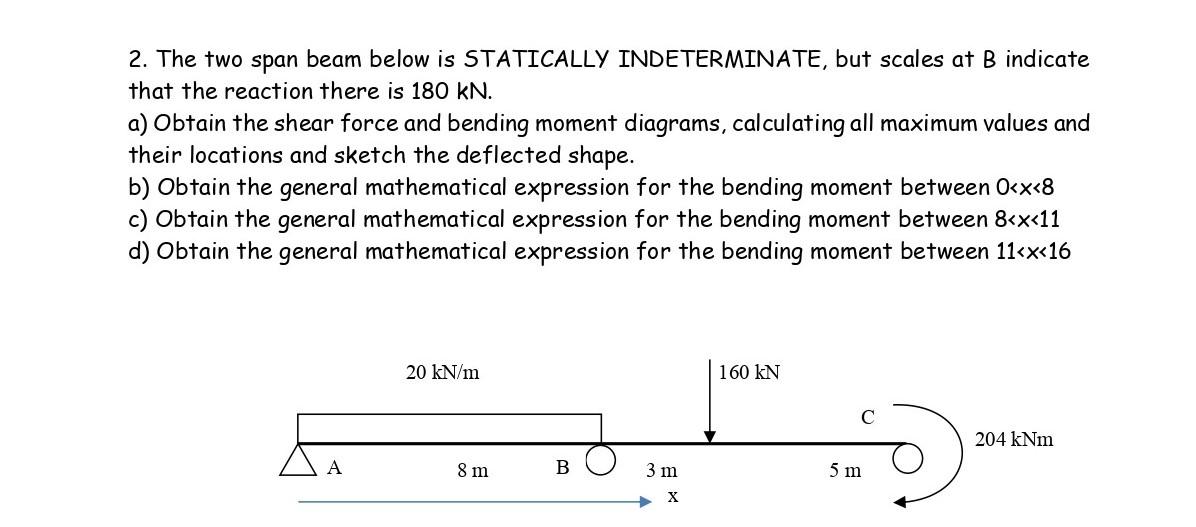 2. The two span beam below is STATICALLY INDETERMINATE, but scales at B indicate that the reaction there is 180 kN.
a) Obtain the shear force and bending moment diagrams, calculating all maximum values and their locations and sketch the deflected shape.
b) Obtain the general mathematical expression for the bending moment between 0<x<8
c) Obtain the general mathematical expression for the bending moment between 8<x<11
d) Obtain the general mathematical expression for the bending moment between 11<x<16

20 kN/m
160 kN
C
204 kNm
A
8 m
B
3 m
5 m
x